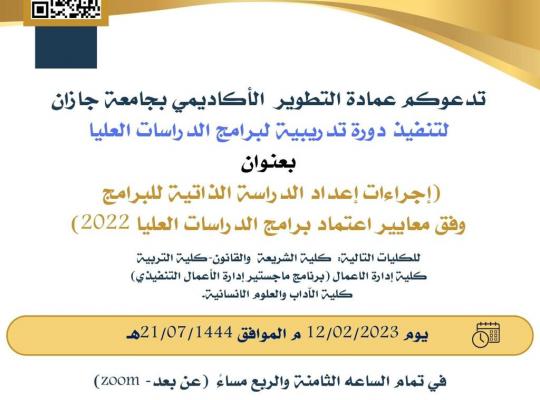 تدعوكم عمادة التطوير الأكاديمي بجامعة جازان
لتنفيذ دورة تدريبية لبرامج الدراسات العليا
بعنوان
(إجراءات إعداد الدراسة الذاتية للبرامج
وفق معايير اعتماد برامج الدراسات العليا 2022)

للكليات التالية: كلية الشريعة والقانون-كلية التربية
كلية إدارة الاعمال (برنامج ماجستير إدارة الأعمال التنفيذي)
كلية الآداب والعلوم الانسانية.

يوم 12/02/2023 م الموافق 21/07/1444هـ

في تمام الساعه الثامنة والربع مساءً (عن بعد- zoom)